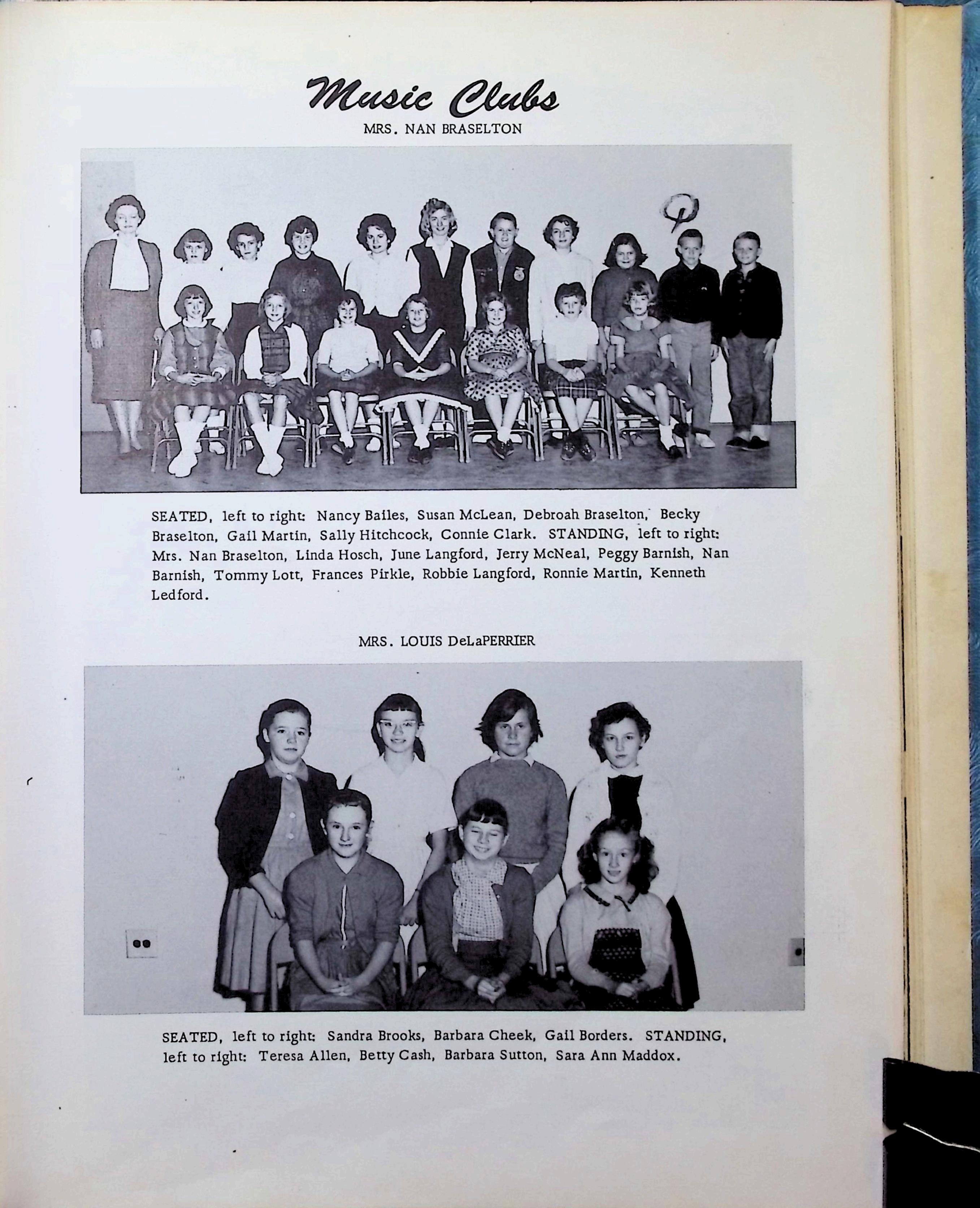 Music Clubs

MRS. NAN BRASELTON

SEATED, left to right: Nancy Bailes, Susan McLean, Debroah Braselton, Becky Braselton, Gail Martin, Sally Hitchcock, Connie Clark. STANDING, left to right: Mrs. Nan Braselton, Linda Hosch, June Langford, Jerry McNeal, Peggy Barnish, Nan Barnish, Tommy Lott, Frances Pirkle, Robbie Langford, Ronnie Martin, Kenneth Ledford.

MRS. LOUIS DeLaPERRIER

SEATED, left to right: Sandra Brooks, Barbara Cheek, Gail Borders. STANDING, left to right: Teresa Allen, Betty Cash, Barbara Sutton, Sara Ann Maddox.